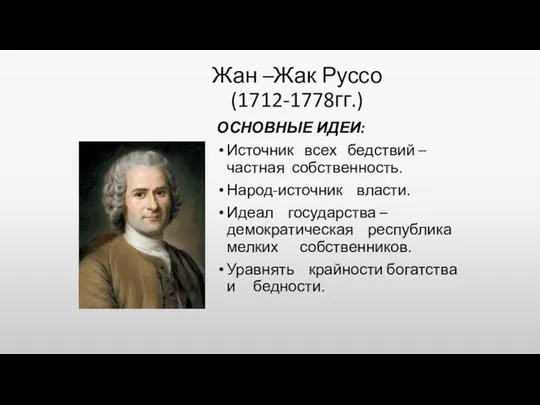 Жан –Жак Руссо
(1712-1778гг.)

ОСНОВНЫЕ ИДЕИ:

• Источник всех бедствий – частная собственность.
• Народ-источник власти.
• Идеал государства – демократическая республика мелких собственников.
• Уравнять крайности богатства и бедности.